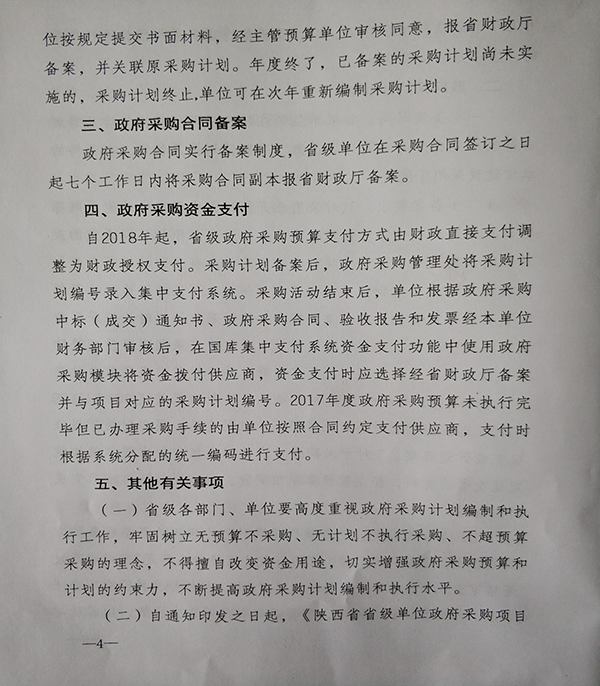 位按规定提交书面材料，经主管预算单位审核同意，报省财政厅备案，并关联原采购计划。年度终了，已备案的采购计划尚未实施的，采购计划终止,单位可在次年重新编制采购计划。

三、政府采购合同备案

政府采购合同实行备案制度，省级单位在采购合同签订之日起七个工作日内将采购合同副本报省财政厅备案。

四、政府采购资金支付

自2018年起，省级政府采购预算支付方式由财政直接支付调整为财政授权支付。采购计划备案后，政府采购管理处将采购计划编号录入集中支付系统。采购活动结束后，单位根据政府采购中标（成交）通知书、政府采购合同、验收报告和发票经本单位财务部门审核后，在国库集中支付系统资金支付功能中使用政府采购模块将资金拨付供应商，资金支付时应选择经省财政厅备案并与项目对应的采购计划编号。2017年度政府采购预算未执行完毕但已办理采购手续的由单位按照合同约定支付供应商，支付时根据系统分配的统一编码进行支付。

五、其他有关事项

（一）省级各部门、单位要高度重视政府采购计划编制和执行工作，牢固树立无预算不采购、无计划不执行采购、不超预算采购的理念，不得擅自改变资金用途，切实增强政府采购预算和计划的约束力，不断提高政府采购计划编制和执行水平。

（二）自通知印发之日起，《陕西省省级单位政府采购项目

—4—